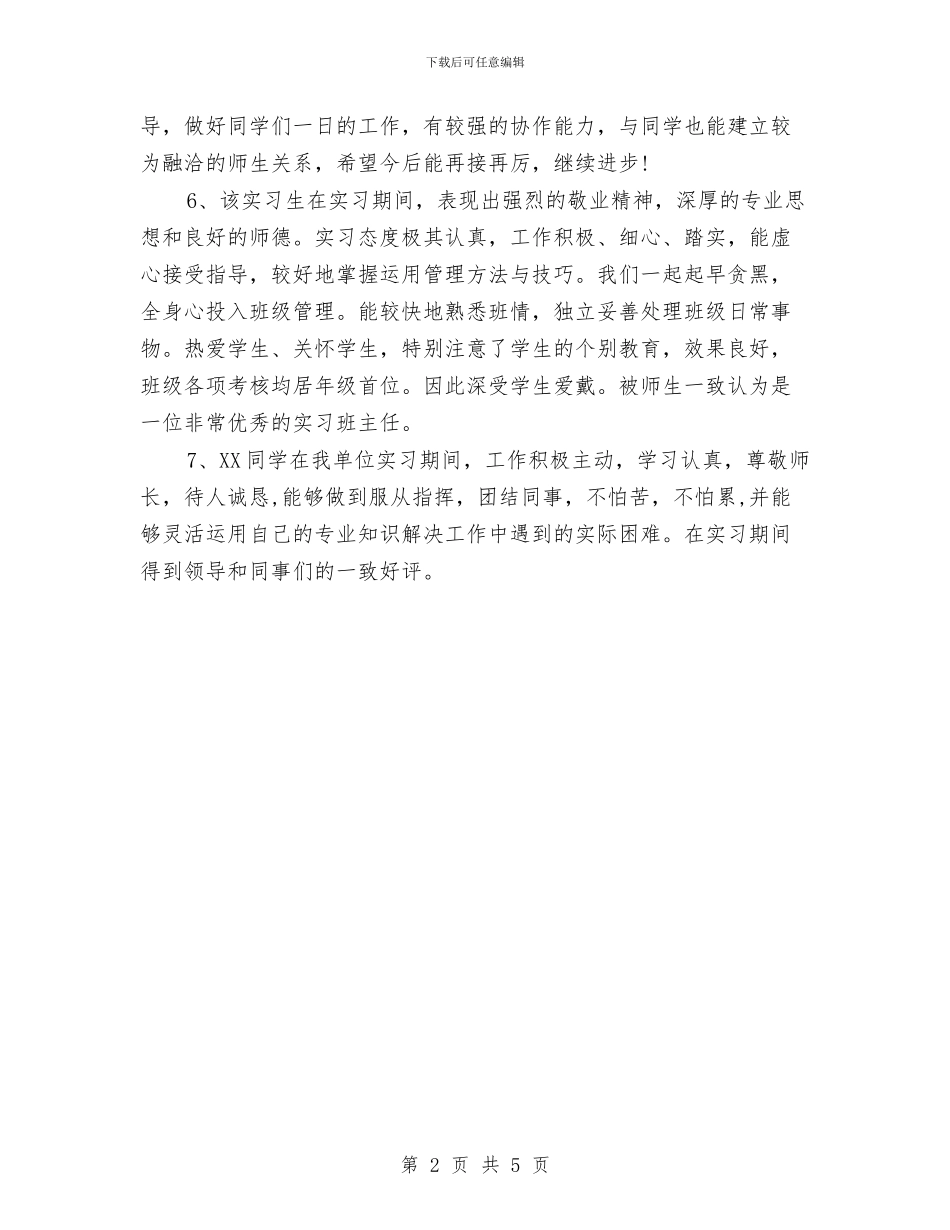 下载后可任意编辑

导，做好同学们一日的工作，有较强的协作能力，与同学也能建立较为融洽的师生关系，希望今后能再接再厉，继续进步!

6、该实习生在实习期间，表现出强烈的敬业精神，深厚的专业思想和良好的师德。实习态度极其认真，工作积极、细心、踏实，能虚心接受指导，较好地掌握运用管理方法与技巧。我们一起起早贪黑，全身心投入班级管理。能较快地熟悉班情，独立妥善处理班级日常事物。热爱学生、关怀学生，特别注意了学生的个别教育，效果良好，班级各项考核均居年级首位。因此深受学生爱戴。被师生一致认为是一位非常优秀的实习班主任。

7、XX同学在我单位实习期间，工作积极主动，学习认真，尊敬师长，待人诚恳,能够做到服从指挥，团结同事，不怕苦，不怕累,并能够灵活运用自己的专业知识解决工作中遇到的实际困难。在实习期间得到领导和同事们的一致好评。

第 2 页 共 5 页